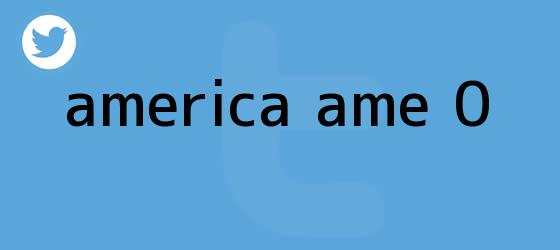 america ame 0